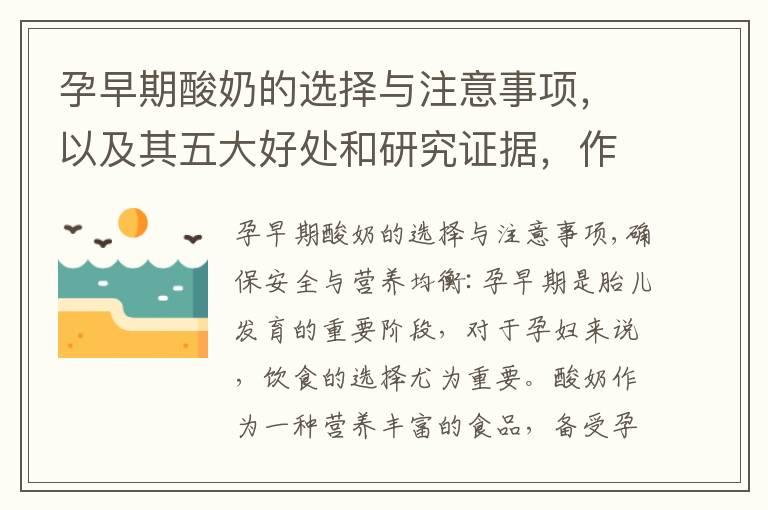 孕早期酸奶的选择与注意事项，以及其五大好处和研究证据，作

孕早期酸奶的选择与注意事项，确保安全与营养均衡：孕早期是胎儿发育的重要阶段，对于孕妇来说，饮食的选择尤为重要。酸奶作为一种营养丰富的食品，备受孕